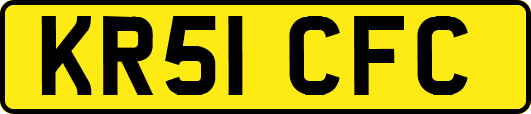 KR51 CFC